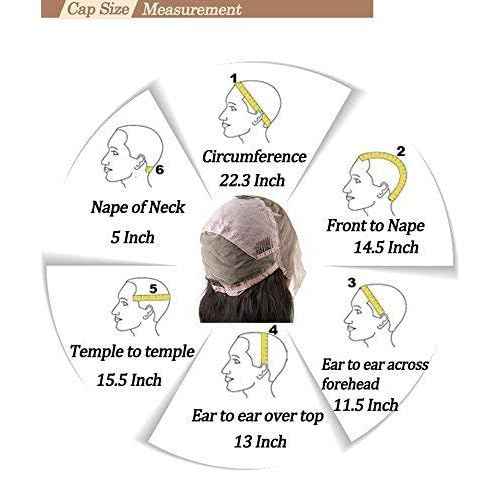 Cap Size Measurement

1
Circumference
22.3 Inch

2
Front to Nape
14.5 Inch

3
Ear to ear across forehead
11.5 Inch

4
Ear to ear over top
13 Inch

5
Temple to temple
15.5 Inch

6
Nape of Neck
5 Inch